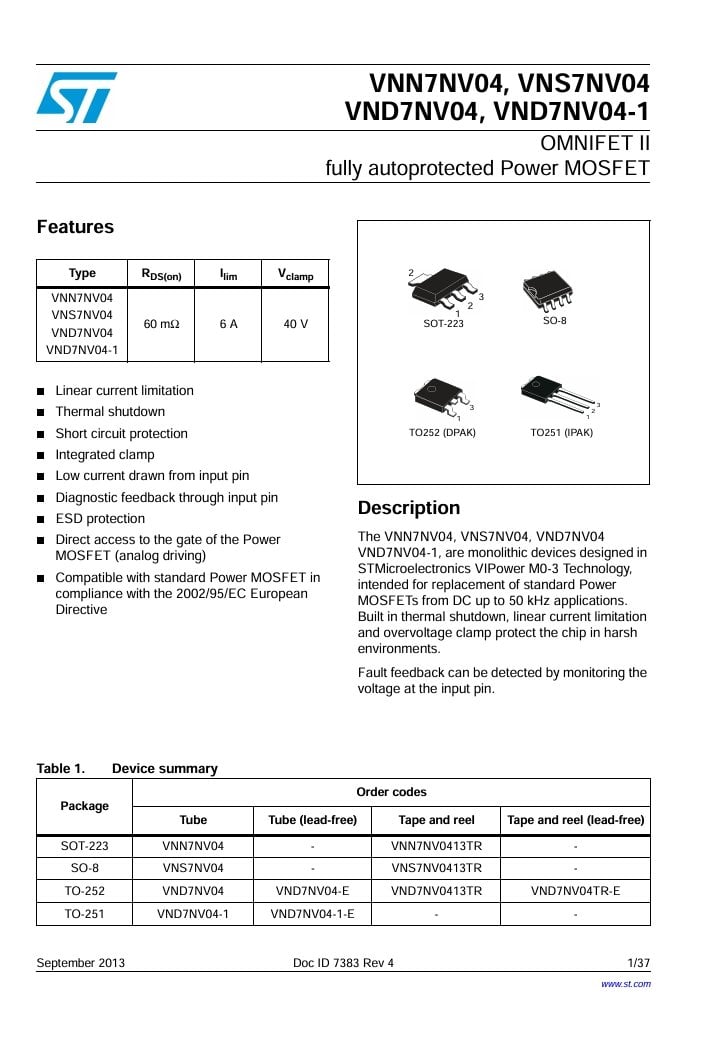 VNN7NV04, VNS7NV04
VND7NV04, VND7NV04-1

OMNIFET II
fully autoprotected Power MOSFET

Features

| Type | $R_{DS(on)}$ | $I_{lim}$ | $V_{clamp}$ |
|---|---|---|---|
| VNN7NV04 VNS7NV04 VND7NV04 VND7NV04-1 | 60 mΩ | 6 A | 40 V |

■ Linear current limitation
■ Thermal shutdown
■ Short circuit protection
■ Integrated clamp
■ Low current drawn from input pin
■ Diagnostic feedback through input pin
■ ESD protection
■ Direct access to the gate of the Power MOSFET (analog driving)
■ Compatible with standard Power MOSFET in compliance with the 2002/95/EC European Directive

2
3
2
1
SOT-223
SO-8
3
1
TO252 (DPAK)
3
2
1
TO251 (IPAK)

Description

The VNN7NV04, VNS7NV04, VND7NV04 VND7NV04-1, are monolithic devices designed in STMicroelectronics VIPower M0-3 Technology, intended for replacement of standard Power MOSFETs from DC up to 50 kHz applications. Built in thermal shutdown, linear current limitation and overvoltage clamp protect the chip in harsh environments.

Fault feedback can be detected by monitoring the voltage at the input pin.

Table 1. Device summary

| Package | Order codes | | | |
|---|---|---|---|---|
| | Tube | Tube (lead-free) | Tape and reel | Tape and reel (lead-free) |
| SOT-223 | VNN7NV04 | - | VNN7NV0413TR | - |
| SO-8 | VNS7NV04 | - | VNS7NV0413TR | - |
| TO-252 | VND7NV04 | VND7NV04-E | VND7NV0413TR | VND7NV04TR-E |
| TO-251 | VND7NV04-1 | VND7NV04-1-E | - | - |

September 2013 Doc ID 7383 Rev 4 1/37
www.st.com